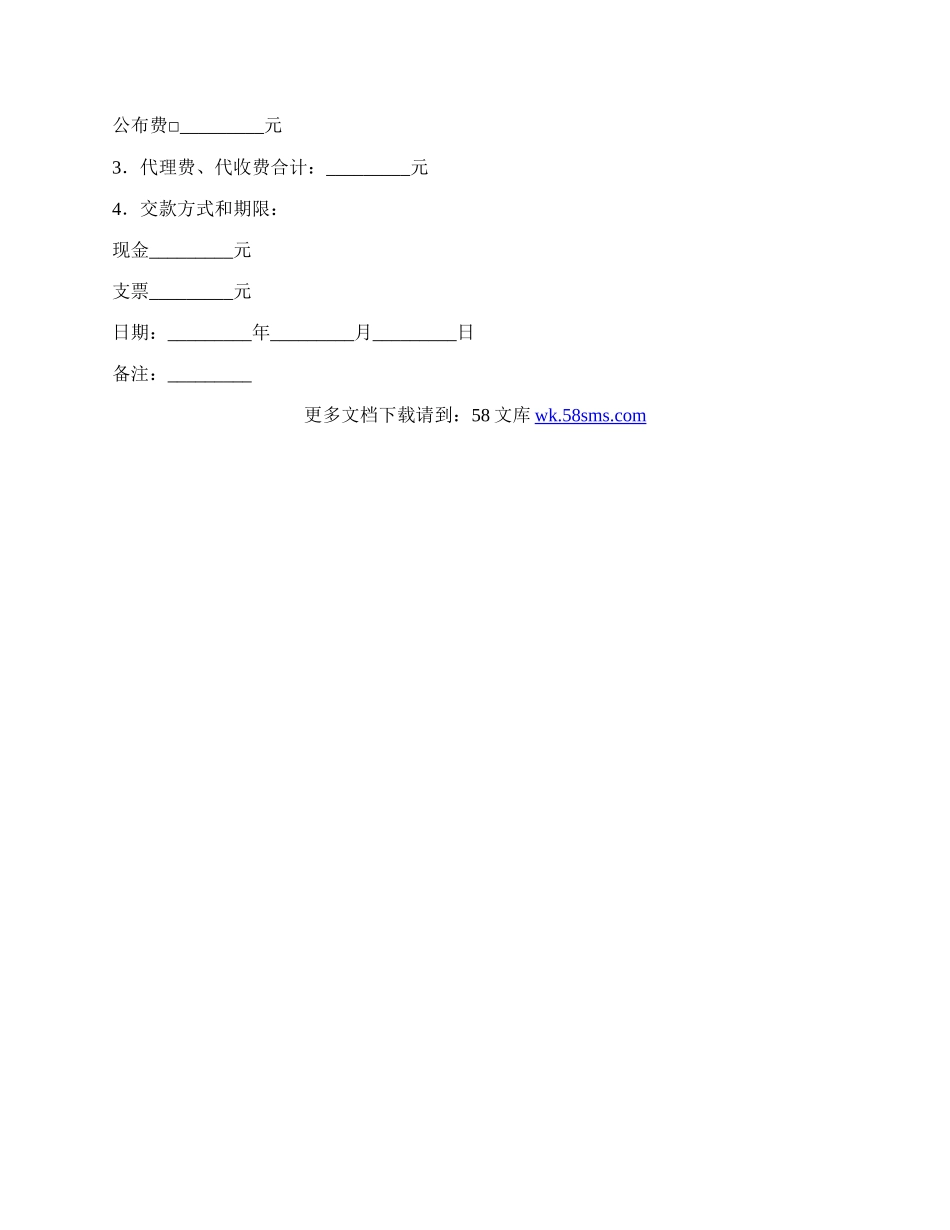 公布费□_________元

3．代理费、代收费合计：_________元

4．交款方式和期限：

现金_________元

支票_________元

日期：_________年_________月_________日

备注：_________

更多文档下载请到：58 文库 wk.58sms.com